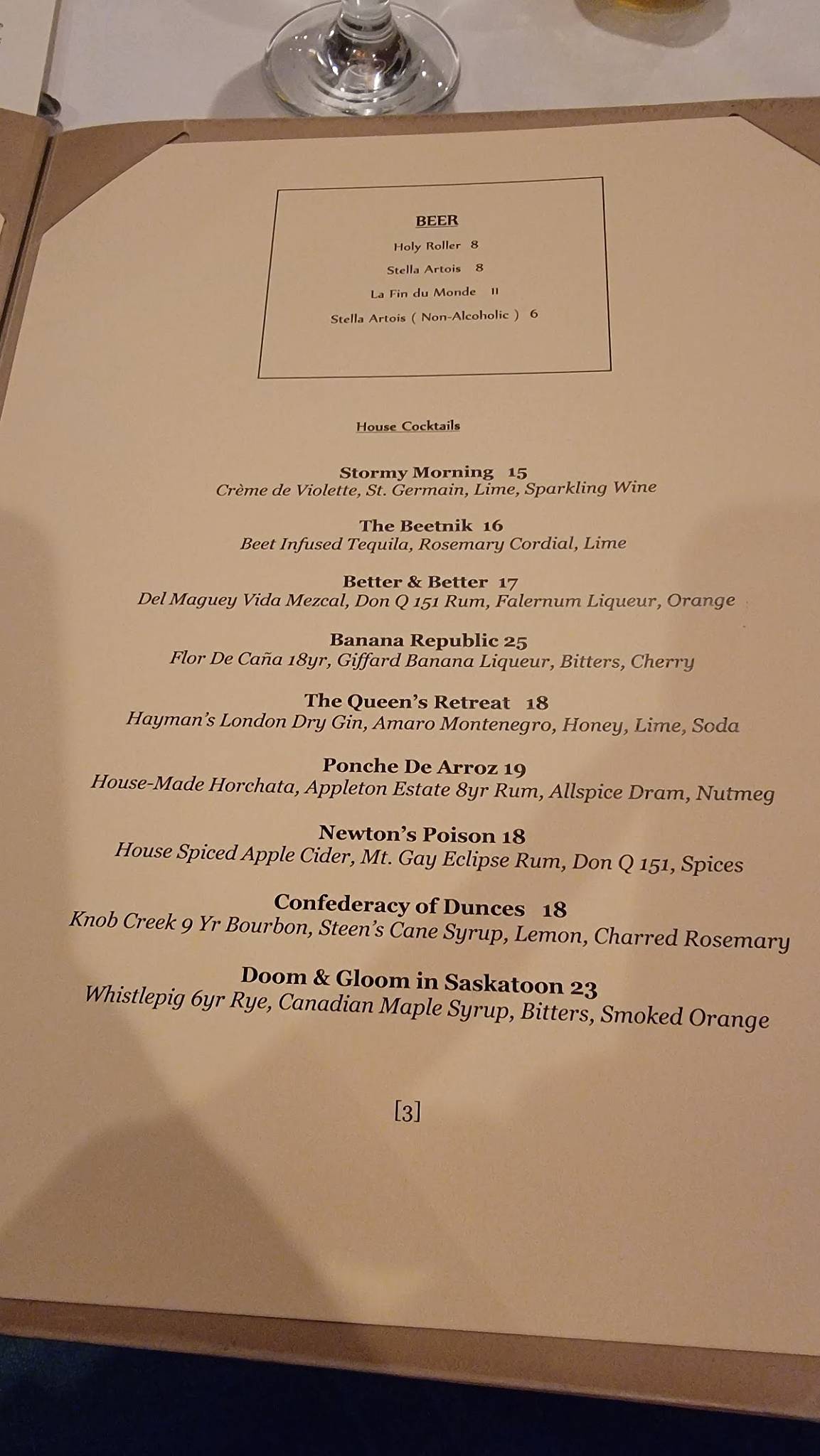 BEER

Holy Roller 8

Stella Artois 8

La Fin du Monde 11

Stella Artois ( Non-Alcoholic ) 6

House Cocktails

Stormy Morning 15
Crème de Violette, St. Germain, Lime, Sparkling Wine

The Beetnik 16
Beet Infused Tequila, Rosemary Cordial, Lime

Better & Better 17
Del Maguey Vida Mezcal, Don Q 151 Rum, Falernum Liqueur, Orange

Banana Republic 25
Flor De Caña 18yr, Giffard Banana Liqueur, Bitters, Cherry

The Queen's Retreat 18
Hayman's London Dry Gin, Amaro Montenegro, Honey, Lime, Soda

Ponche De Arroz 19
House-Made Horchata, Appleton Estate 8yr Rum, Allspice Dram, Nutmeg

Newton's Poison 18
House Spiced Apple Cider, Mt. Gay Eclipse Rum, Don Q 151, Spices

Confederacy of Dunces 18
Knob Creek 9 Yr Bourbon, Steen's Cane Syrup, Lemon, Charred Rosemary

Doom & Gloom in Saskatoon 23
Whistlepig 6yr Rye, Canadian Maple Syrup, Bitters, Smoked Orange

[3]